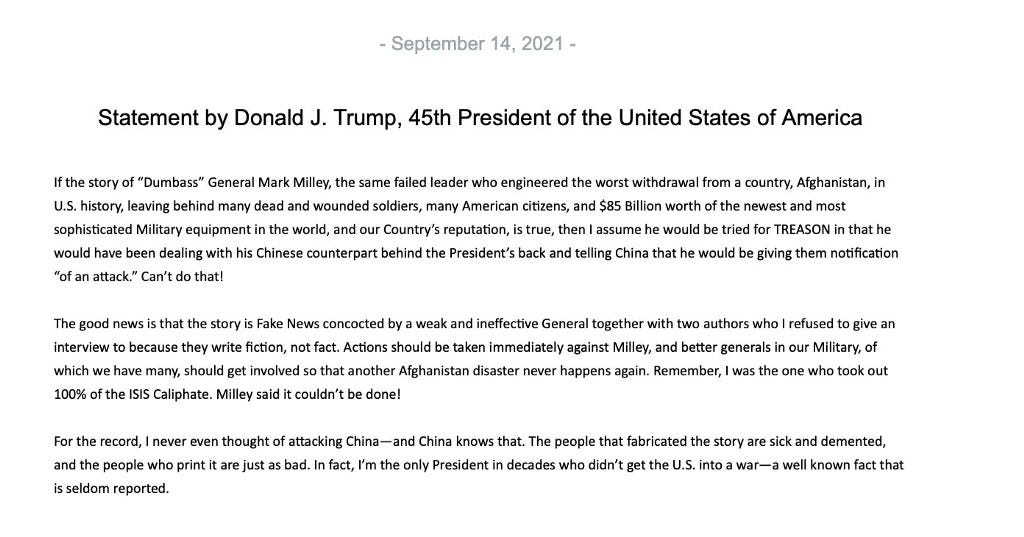 - September 14, 2021 -

Statement by Donald J. Trump, 45th President of the United States of America

If the story of "Dumbass" General Mark Milley, the same failed leader who engineered the worst withdrawal from a country, Afghanistan, in U.S. history, leaving behind many dead and wounded soldiers, many American citizens, and $85 Billion worth of the newest and most sophisticated Military equipment in the world, and our Country's reputation, is true, then I assume he would be tried for TREASON in that he would have been dealing with his Chinese counterpart behind the President's back and telling China that he would be giving them notification "of an attack." Can't do that!

The good news is that the story is Fake News concocted by a weak and ineffective General together with two authors who I refused to give an interview to because they write fiction, not fact. Actions should be taken immediately against Milley, and better generals in our Military, of which we have many, should get involved so that another Afghanistan disaster never happens again. Remember, I was the one who took out 100% of the ISIS Caliphate. Milley said it couldn't be done!

For the record, I never even thought of attacking China—and China knows that. The people that fabricated the story are sick and demented, and the people who print it are just as bad. In fact, I'm the only President in decades who didn't get the U.S. into a war—a well known fact that is seldom reported.